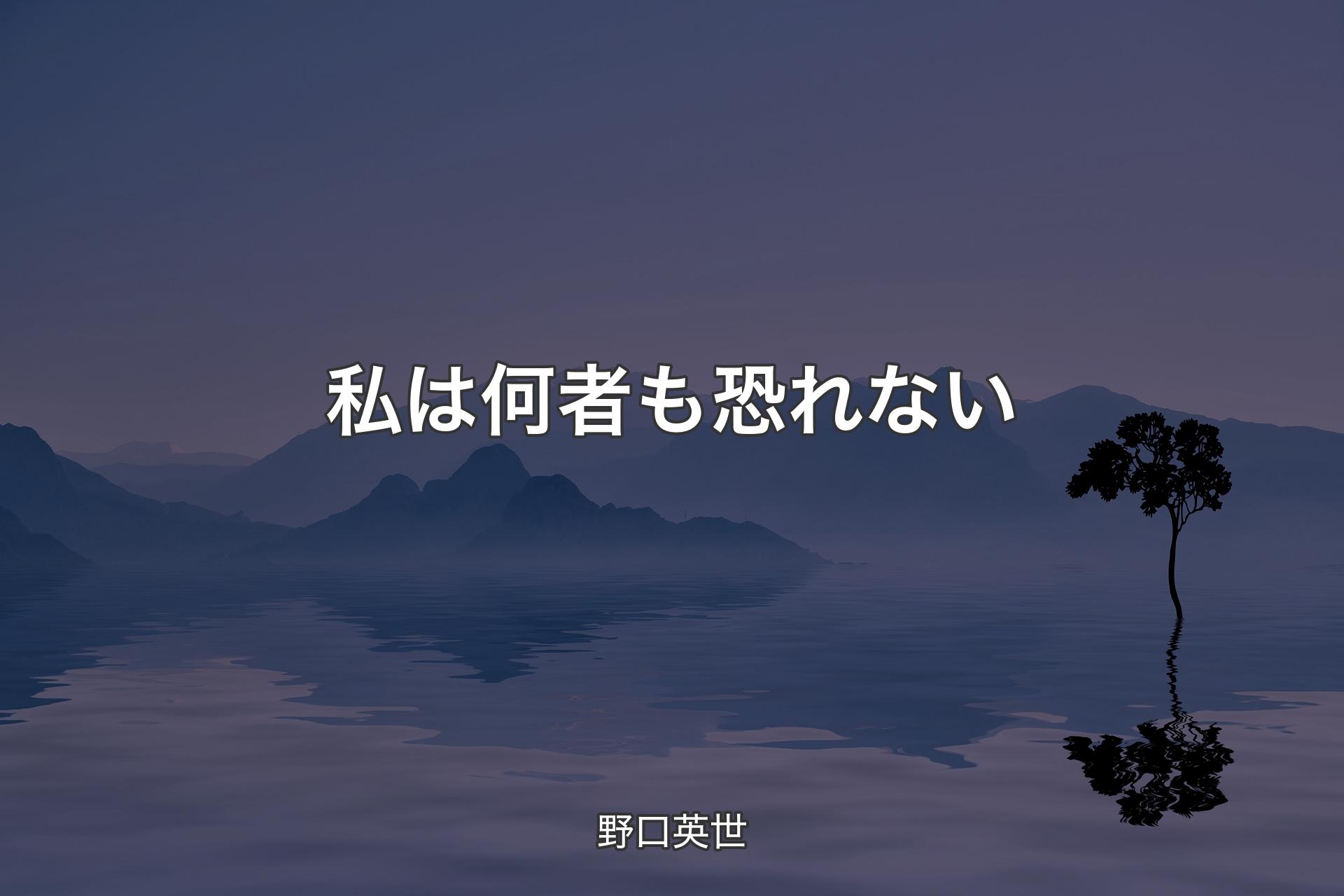 私は何者も恐れない

野口英世